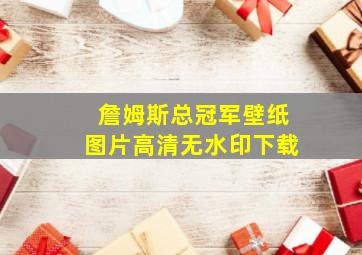 詹姆斯总冠军壁纸
图片高清无水印下载